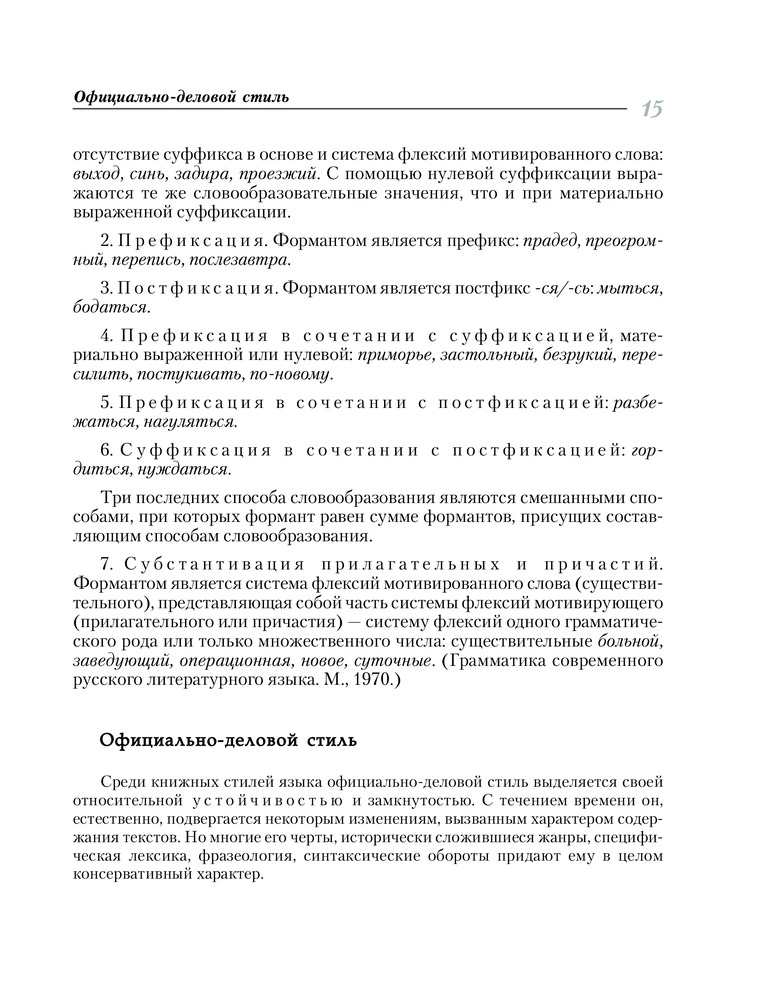 Официально-деловой стиль

15

отсутствие суффикса в основе и система флексий мотивированного слова: выход, синь, задира, проезжий. С помощью нулевой суффиксации выражаются те же словообразовательные значения, что и при материально выраженной суффиксации.

2. Префиксация. Формантом является префикс: прадед, преогромный, перепись, послезавтра.

3. Постфиксация. Формантом является постфикс -ся/-сь: мыться, бодаться.

4. Префиксация в сочетании с суффиксацией, материально выраженной или нулевой: приморье, застольный, безрукий, пересилить, постукивать, по-новому.

5. Префиксация в сочетании с постфиксацией: разбежаться, нагуляться.

6. Суффиксация в сочетании с постфиксацией: гордиться, нуждаться.

Три последних способа словообразования являются смешанными способами, при которых формант равен сумме формантов, присущих составляющим способам словообразования.

7. Субстантивация прилагательных и причастий. Формантом является система флексий мотивированного слова (существительного), представляющая собой часть системы флексий мотивирующего (прилагательного или причастия) — систему флексий одного грамматического рода или только множественного числа: существительные больной, заведующий, операционная, новое, суточные. (Грамматика современного русского литературного языка. М., 1970.)

Официально-деловой стиль

Среди книжных стилей языка официально-деловой стиль выделяется своей относительной устойчивостью и замкнутостью. С течением времени он, естественно, подвергается некоторым изменениям, вызванным характером содержания текстов. Но многие его черты, исторически сложившиеся жанры, специфическая лексика, фразеология, синтаксические обороты придают ему в целом консервативный характер.